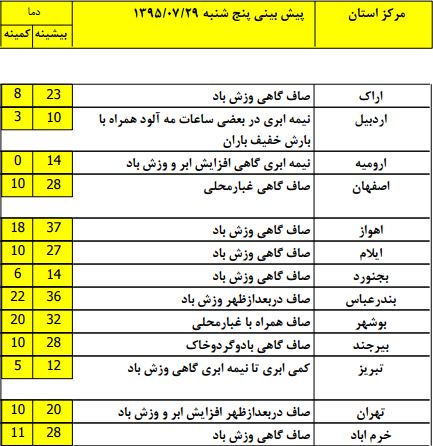 | مرکز استان | پیش بینی پنج شنبه ۱۳۹۵/۰۷/۲۹ | دما بیشینه | دما کمینه |
|---|---|---|---|
| اراک | صاف گاهی وزش باد | 23 | 8 |
| اردبیل | نیمه ابری در بعضی ساعات مه آلود همراه با بارش خفیف باران | 10 | 3 |
| ارومیه | نیمه ابری گاهی افزایش ابر و وزش باد | 14 | 0 |
| اصفهان | صاف گاهی غبارمحلی | 28 | 10 |
| اهواز | صاف گاهی وزش باد | 37 | 18 |
| ایلام | صاف گاهی وزش باد | 27 | 10 |
| بجنورد | صاف گاهی وزش باد | 14 | 6 |
| بندرعباس | صاف دربعدازظهر وزش باد | 36 | 22 |
| بوشهر | صاف همراه با غبارمحلی | 32 | 20 |
| بیرجند | صاف گاهی بادوگردوخاک | 28 | 10 |
| تبریز | کمی ابری تا نیمه ابری گاهی وزش باد | 12 | 5 |
| تهران | صاف دربعدازظهر افزایش ابر و وزش باد | 20 | 10 |
| خرم اباد | صاف گاهی وزش باد | 28 | 11 |